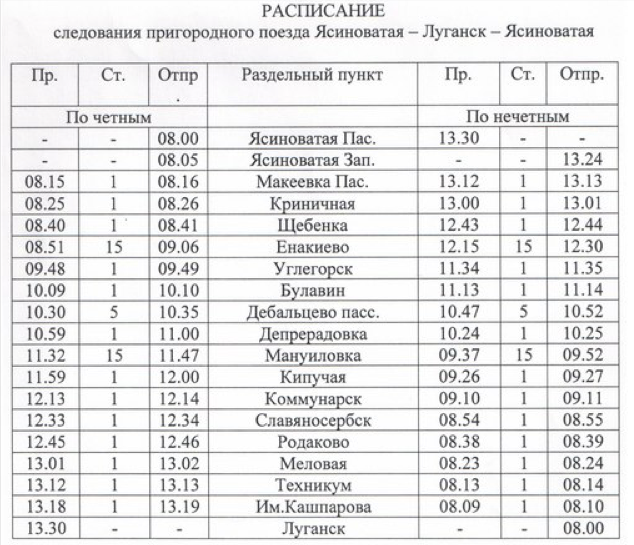 РАСПИСАНИЕ
следования пригородного поезда Ясиноватая – Луганск – Ясиноватая

| Пр. | Ст. | Отпр. | Раздельный пункт | Пр. | Ст. | Отпр. |
|---|---|---|---|---|---|---|
| По четным | | | | По нечетным | | |
| - | - | 08.00 | Ясиноватая Пас. | 13.30 | - | - |
| - | - | 08.05 | Ясиноватая Зап. | - | - | 13.24 |
| 08.15 | 1 | 08.16 | Макеевка Пас. | 13.12 | 1 | 13.13 |
| 08.25 | 1 | 08.26 | Криничная | 13.00 | 1 | 13.01 |
| 08.40 | 1 | 08.41 | Щебенка | 12.43 | 1 | 12.44 |
| 08.51 | 15 | 09.06 | Енакиево | 12.15 | 15 | 12.30 |
| 09.48 | 1 | 09.49 | Углегорск | 11.34 | 1 | 11.35 |
| 10.09 | 1 | 10.10 | Булавин | 11.13 | 1 | 11.14 |
| 10.30 | 5 | 10.35 | Дебальцево пасс. | 10.47 | 5 | 10.52 |
| 10.59 | 1 | 11.00 | Депрерадовка | 10.24 | 1 | 10.25 |
| 11.32 | 15 | 11.47 | Мануиловка | 09.37 | 15 | 09.52 |
| 11.59 | 1 | 12.00 | Кипучая | 09.26 | 1 | 09.27 |
| 12.13 | 1 | 12.14 | Коммунарск | 09.10 | 1 | 09.11 |
| 12.33 | 1 | 12.34 | Славяносербск | 08.54 | 1 | 08.55 |
| 12.45 | 1 | 12.46 | Родаково | 08.38 | 1 | 08.39 |
| 13.01 | 1 | 13.02 | Меловая | 08.23 | 1 | 08.24 |
| 13.12 | 1 | 13.13 | Техникум | 08.13 | 1 | 08.14 |
| 13.18 | 1 | 13.19 | Им.Кашпарова | 08.09 | 1 | 08.10 |
| 13.30 | - | - | Луганск | - | - | 08.00 |